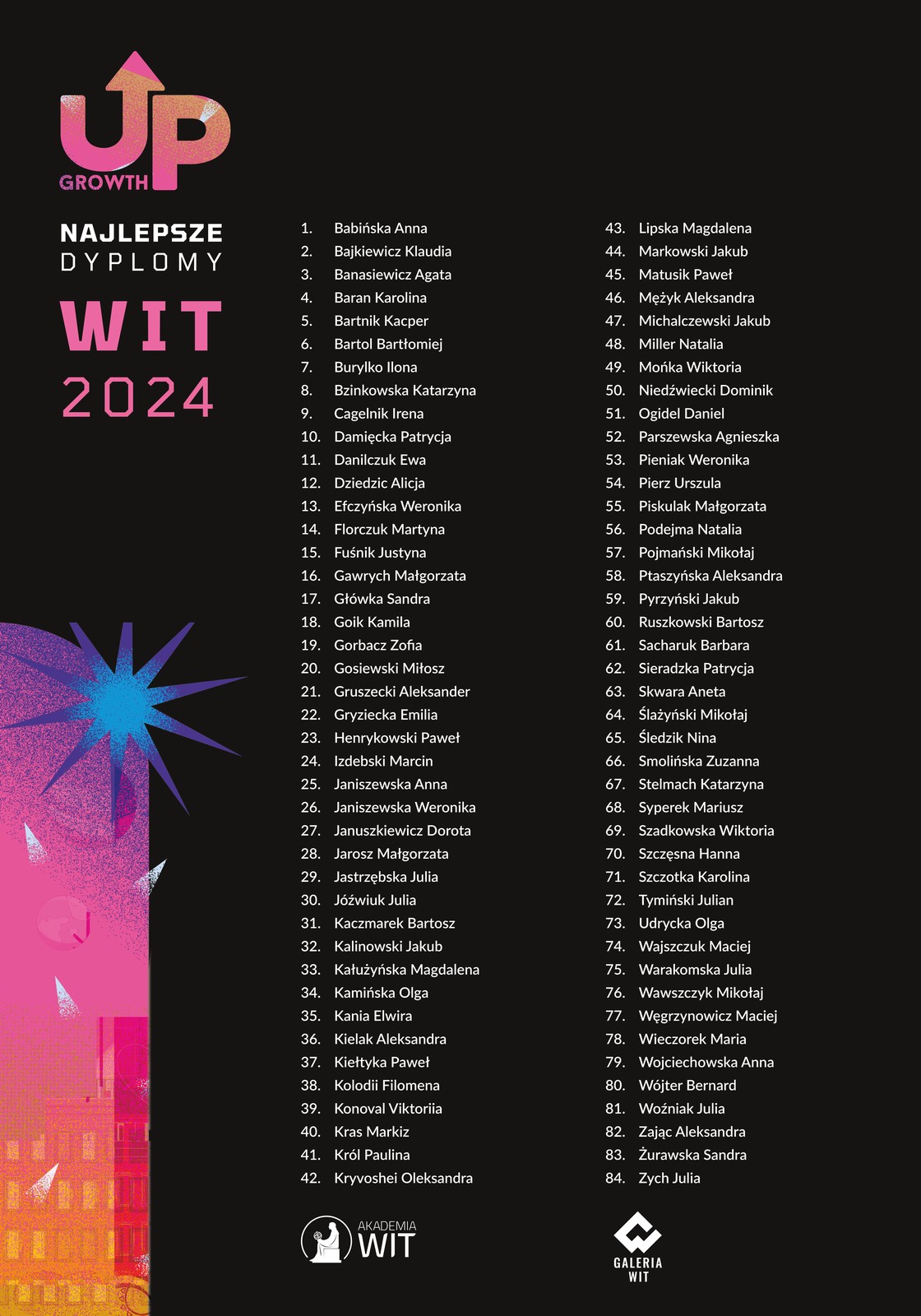 UP
GROWTH

NAJLEPSZE
DYPLOMY
WIT
2024

1. Babińska Anna
2. Bajkiewicz Klaudia
3. Banasiewicz Agata
4. Baran Karolina
5. Bartnik Kacper
6. Bartol Bartłomiej
7. Burylko Ilona
8. Bzinkowska Katarzyna
9. Cagelnik Irena
10. Damięcka Patrycja
11. Danilczuk Ewa
12. Dziedzic Alicja
13. Efczyńska Weronika
14. Florczuk Martyna
15. Fuśnik Justyna
16. Gawrych Małgorzata
17. Główka Sandra
18. Goik Kamila
19. Gorbacz Zofia
20. Gosiewski Miłosz
21. Gruszecki Aleksander
22. Gryziecka Emilia
23. Henrykowski Paweł
24. Izdebski Marcin
25. Janiszewska Anna
26. Janiszewska Weronika
27. Januszkiewicz Dorota
28. Jarosz Małgorzata
29. Jastrzębska Julia
30. Jóźwiuk Julia
31. Kaczmarek Bartosz
32. Kalinowski Jakub
33. Kałużyńska Magdalena
34. Kamińska Olga
35. Kania Elwira
36. Kielak Aleksandra
37. Kiełtyka Paweł
38. Kolodii Filomena
39. Konoval Viktoriia
40. Kras Markiz
41. Król Paulina
42. Kryvoshei Oleksandra
43. Lipska Magdalena
44. Markowski Jakub
45. Matusik Paweł
46. Mężyk Aleksandra
47. Michalczewski Jakub
48. Miller Natalia
49. Mońka Wiktoria
50. Niedźwiecki Dominik
51. Ogidel Daniel
52. Parszewska Agnieszka
53. Pieniak Weronika
54. Pierz Urszula
55. Piskulak Małgorzata
56. Podejma Natalia
57. Pojmański Mikołaj
58. Ptaszyńska Aleksandra
59. Pyrzyński Jakub
60. Ruszkowski Bartosz
61. Sacharuk Barbara
62. Sieradzka Patrycja
63. Skwara Aneta
64. Ślażyński Mikołaj
65. Śledzik Nina
66. Smolińska Zuzanna
67. Stelmach Katarzyna
68. Syperek Mariusz
69. Szadkowska Wiktoria
70. Szczęsna Hanna
71. Szczotka Karolina
72. Tymiński Julian
73. Udrycka Olga
74. Wajszczuk Maciej
75. Warakomska Julia
76. Wawszczyk Mikołaj
77. Węgrzynowicz Maciej
78. Wieczorek Maria
79. Wojciechowska Anna
80. Wójter Bernard
81. Woźniak Julia
82. Zając Aleksandra
83. Żurawska Sandra
84. Zych Julia

AKADEMIA WIT

GALERIA WIT